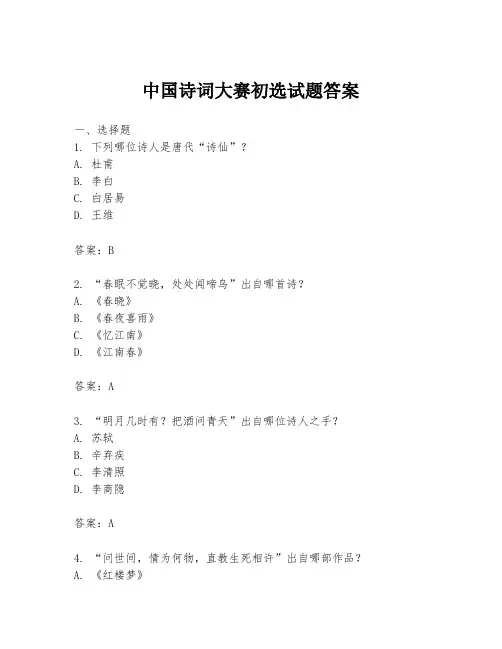 中国诗词大赛初选试题答案

一、选择题
1. 下列哪位诗人是唐代“诗仙”？
A. 杜甫
B. 李白
C. 白居易
D. 王维

答案：B

2. “春眠不觉晓，处处闻啼鸟”出自哪首诗？
A. 《春晓》
B. 《春夜喜雨》
C. 《忆江南》
D. 《江南春》

答案：A

3. “明月几时有？把酒问青天”出自哪位诗人之手？
A. 苏轼
B. 辛弃疾
C. 李清照
D. 李商隐

答案：A

4. “问世间，情为何物，直教生死相许”出自哪部作品？
A. 《红楼梦》